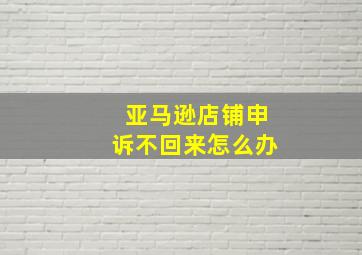 亚马逊店铺申诉不回来怎么办